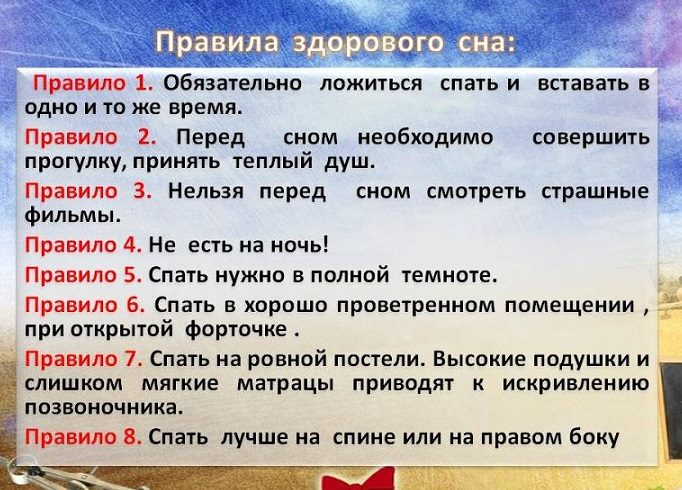 Правила здорового сна:

Правило 1. Обязательно ложиться спать и вставать в одно и то же время.

Правило 2. Перед сном необходимо совершить прогулку, принять теплый душ.

Правило 3. Нельзя перед сном смотреть страшные фильмы.

Правило 4. Не есть на ночь!

Правило 5. Спать нужно в полной темноте.

Правило 6. Спать в хорошо проветренном помещении , при открытой форточке .

Правило 7. Спать на ровной постели. Высокие подушки и слишком мягкие матрацы приводят к искривлению позвоночника.

Правило 8. Спать лучше на спине или на правом боку